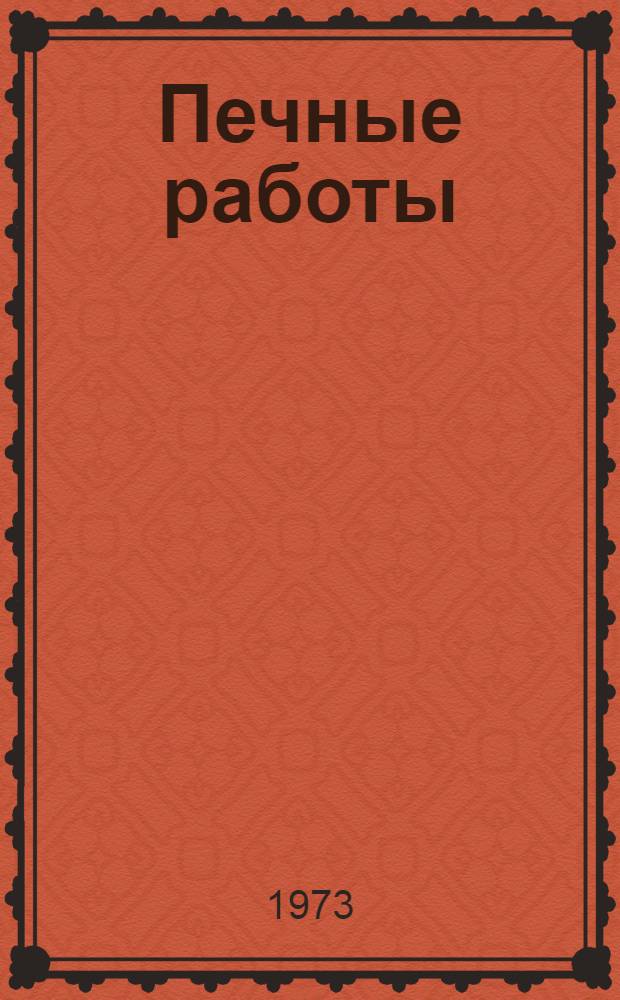 Печные работы

1973